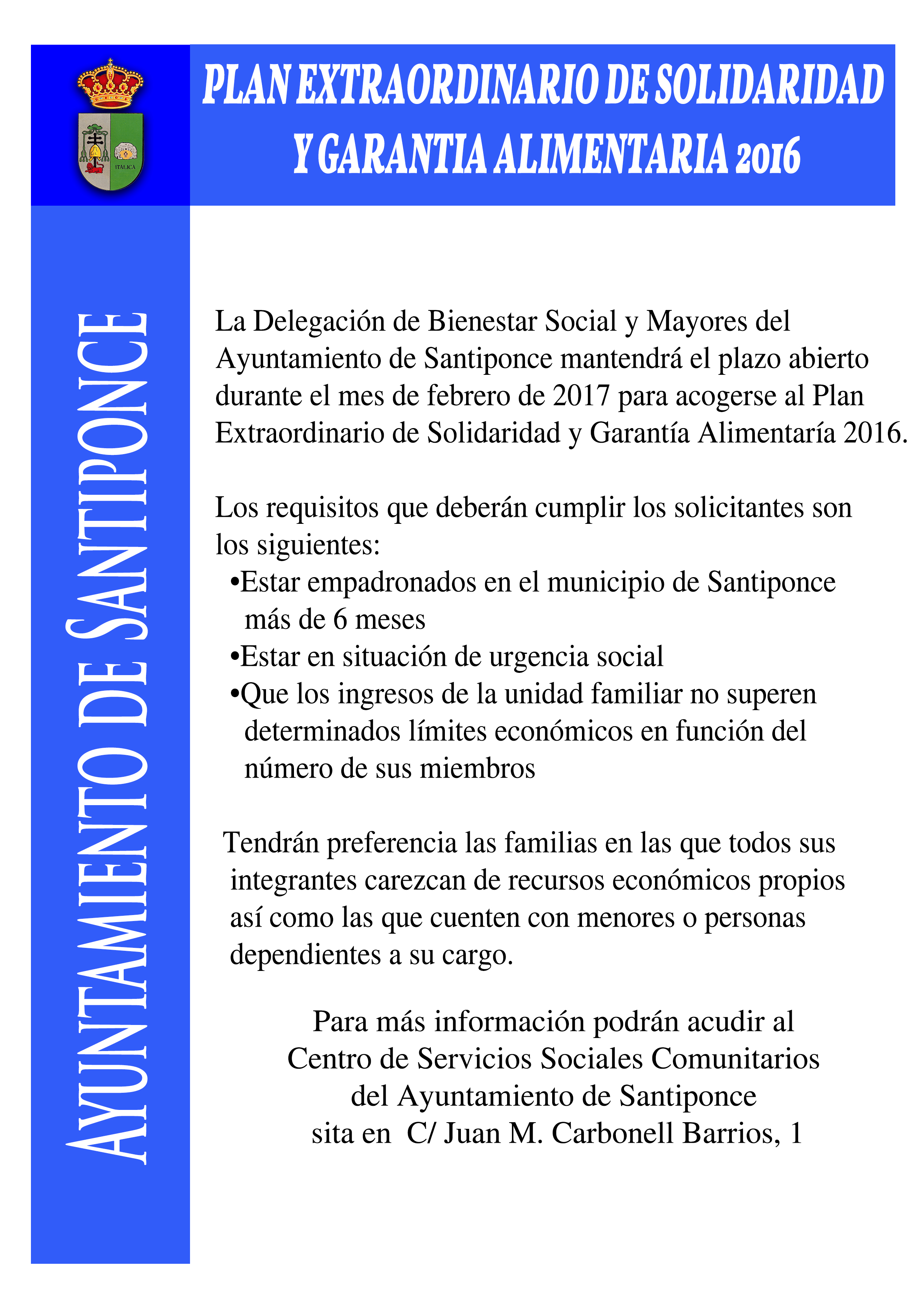 ITALICA

PLAN EXTRAORDINARIO DE SOLIDARIDAD Y GARANTIA ALIMENTARIA 2016

AYUNTAMIENTO DE SANTIPONCE

La Delegación de Bienestar Social y Mayores del Ayuntamiento de Santiponce mantendrá el plazo abierto durante el mes de febrero de 2017 para acogerse al Plan Extraordinario de Solidaridad y Garantía Alimentaría 2016.

Los requisitos que deberán cumplir los solicitantes son los siguientes:
•Estar empadronados en el municipio de Santiponce más de 6 meses
•Estar en situación de urgencia social
•Que los ingresos de la unidad familiar no superen determinados límites económicos en función del número de sus miembros

Tendrán preferencia las familias en las que todos sus integrantes carezcan de recursos económicos propios así como las que cuenten con menores o personas dependientes a su cargo.

Para más información podrán acudir al Centro de Servicios Sociales Comunitarios del Ayuntamiento de Santiponce sita en C/ Juan M. Carbonell Barrios, 1